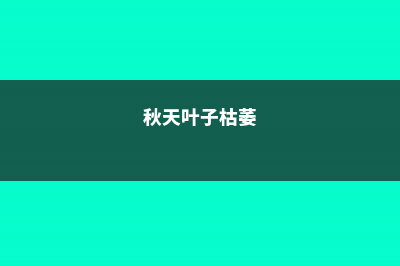 秋天叶子枯萎